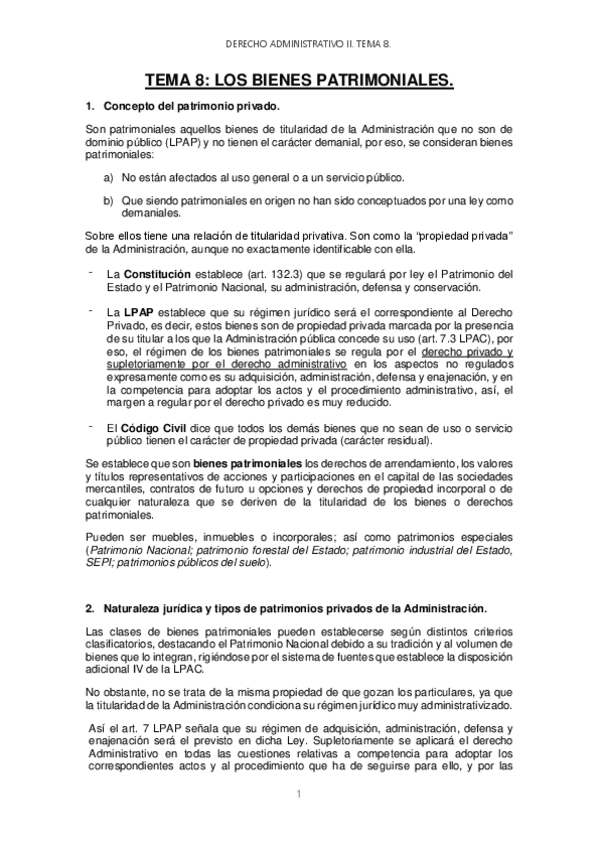 DERECHO ADMINISTRATIVO II. TEMA 8.

TEMA 8: LOS BIENES PATRIMONIALES.

1. Concepto del patrimonio privado.

Son patrimoniales aquellos bienes de titularidad de la Administración que no son de dominio público (LPAP) y no tienen el carácter demanial, por eso, se consideran bienes patrimoniales:

a) No están afectados al uso general o a un servicio público.

b) Que siendo patrimoniales en origen no han sido conceptuados por una ley como demaniales.

Sobre ellos tiene una relación de titularidad privativa. Son como la "propiedad privada" de la Administración, aunque no exactamente identificable con ella.

- La Constitución establece (art. 132.3) que se regulará por ley el Patrimonio del Estado y el Patrimonio Nacional, su administración, defensa y conservación.

- La LPAP establece que su régimen jurídico será el correspondiente al Derecho Privado, es decir, estos bienes son de propiedad privada marcada por la presencia de su titular a los que la Administración pública concede su uso (art. 7.3 LPAC), por eso, el régimen de los bienes patrimoniales se regula por el derecho privado y supletoriamente por el derecho administrativo en los aspectos no regulados expresamente como es su adquisición, administración, defensa y enajenación, y en la competencia para adoptar los actos y el procedimiento administrativo, así, el margen a regular por el derecho privado es muy reducido.

- El Código Civil dice que todos los demás bienes que no sean de uso o servicio público tienen el carácter de propiedad privada (carácter residual).

Se establece que son bienes patrimoniales los derechos de arrendamiento, los valores y títulos representativos de acciones y participaciones en el capital de las sociedades mercantiles, contratos de futuro u opciones y derechos de propiedad incorporal o de cualquier naturaleza que se deriven de la titularidad de los bienes o derechos patrimoniales.

Pueden ser muebles, inmuebles o incorporales; así como patrimonios especiales (Patrimonio Nacional; patrimonio forestal del Estado; patrimonio industrial del Estado, SEPI; patrimonios públicos del suelo).

2. Naturaleza jurídica y tipos de patrimonios privados de la Administración.

Las clases de bienes patrimoniales pueden establecerse según distintos criterios clasificatorios, destacando el Patrimonio Nacional debido a su tradición y al volumen de bienes que lo integran, rigiéndose por el sistema de fuentes que establece la disposición adicional IV de la LPAC.

No obstante, no se trata de la misma propiedad de que gozan los particulares, ya que la titularidad de la Administración condiciona su régimen jurídico muy administrativizado.

Así el art. 7 LPAP señala que su régimen de adquisición, administración, defensa y enajenación será el previsto en dicha Ley. Supletoriamente se aplicará el derecho Administrativo en todas las cuestiones relativas a competencia para adoptar los correspondientes actos y al procedimiento que ha de seguirse para ello, y por las

1